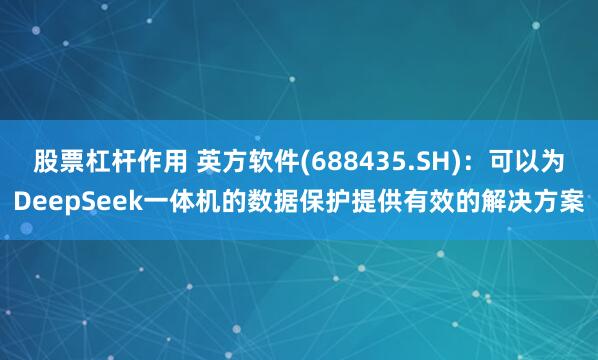 股票杠杆作用 英方软件(688435.SH)：可以为DeepSeek一体机的数据保护提供有效的解决方案